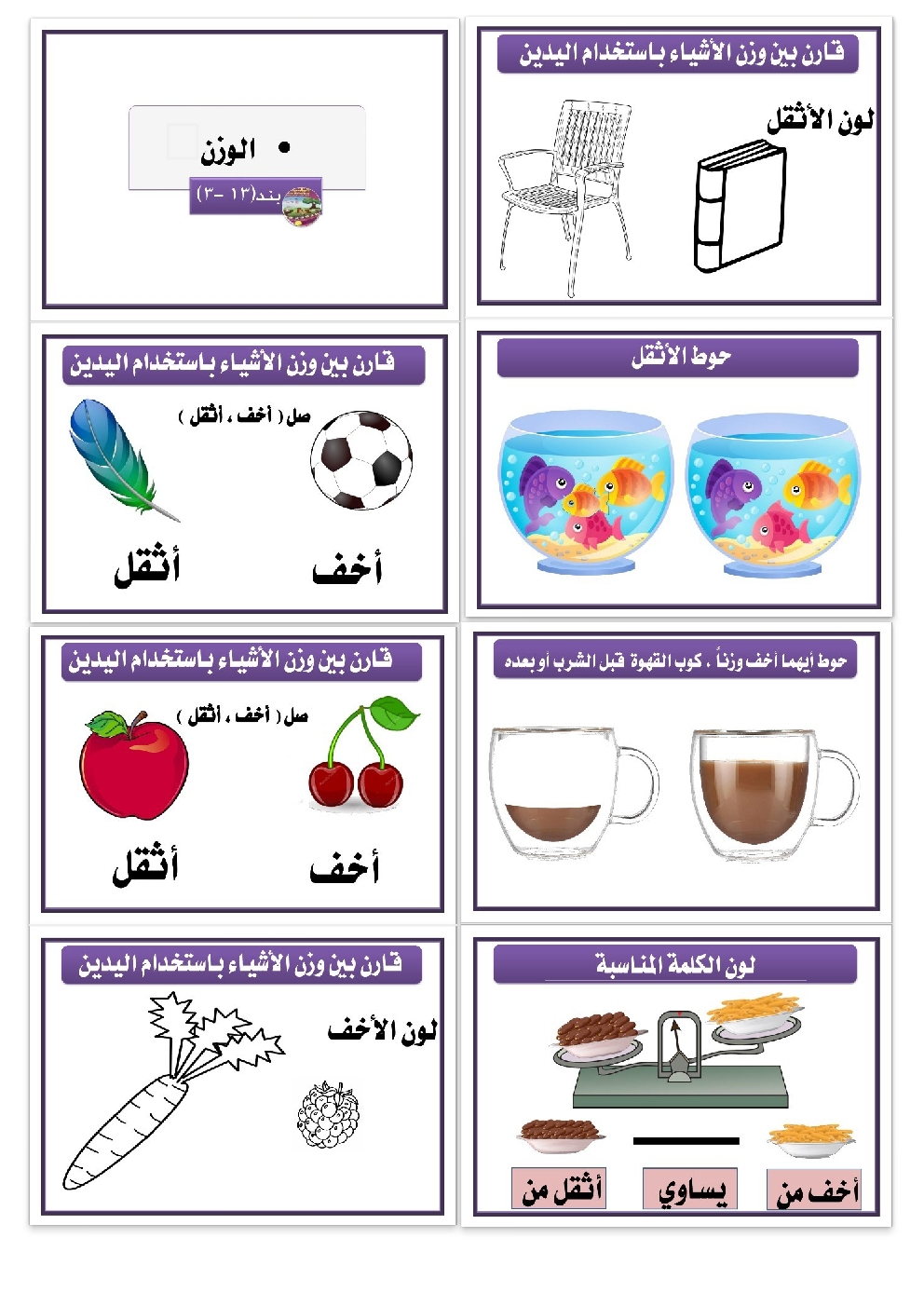 قارن بين وزن الأشياء باستخدام اليدين

لون الأثقل

• الوزن

بند(١٣ -٣)

حوط الأثقل

قارن بين وزن الأشياء باستخدام اليدين

صل ( أخف ، أثقل )

أخف

أثقل

حوط أيهما أخف وزناً ، كوب القهوة قبل الشرب أو بعده

قارن بين وزن الأشياء باستخدام اليدين

صل ( أخف ، أثقل )

أخف

أثقل

لون الكلمة المناسبة

أخف من

يساوي

أثقل من

قارن بين وزن الأشياء باستخدام اليدين

لون الأخف